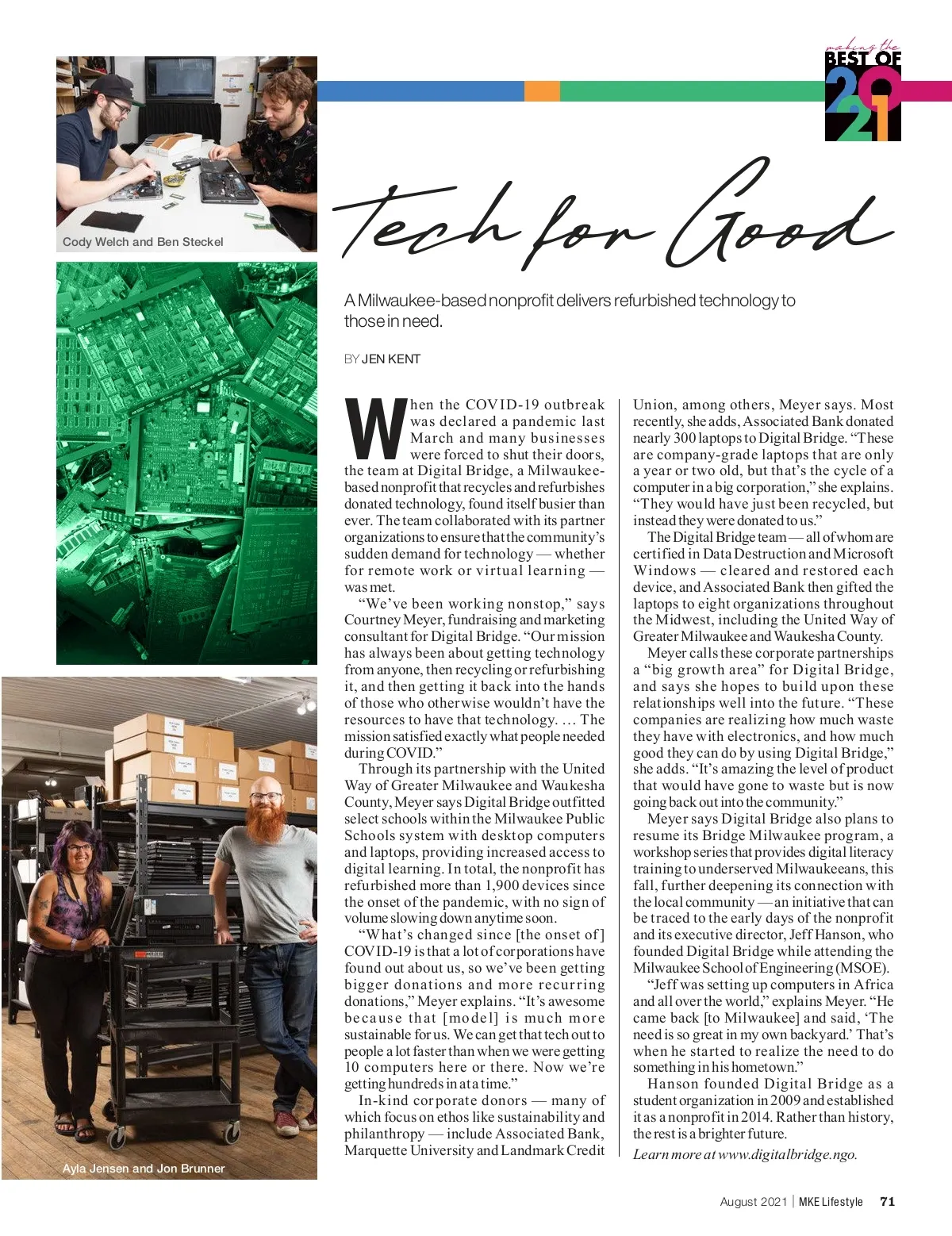 making the BEST OF 2021

Cody Welch and Ben Steckel

Tech for Good

A Milwaukee-based nonprofit delivers refurbished technology to those in need.

BY JEN KENT

When the COVID-19 outbreak was declared a pandemic last March and many businesses were forced to shut their doors, the team at Digital Bridge, a Milwaukee-based nonprofit that recycles and refurbishes donated technology, found itself busier than ever. The team collaborated with its partner organizations to ensure that the community's sudden demand for technology — whether for remote work or virtual learning — was met.

"We've been working nonstop," says Courtney Meyer, fundraising and marketing consultant for Digital Bridge. "Our mission has always been about getting technology from anyone, then recycling or refurbishing it, and then getting it back into the hands of those who otherwise wouldn't have the resources to have that technology. … The mission satisfied exactly what people needed during COVID."

Through its partnership with the United Way of Greater Milwaukee and Waukesha County, Meyer says Digital Bridge outfitted select schools within the Milwaukee Public Schools system with desktop computers and laptops, providing increased access to digital learning. In total, the nonprofit has refurbished more than 1,900 devices since the onset of the pandemic, with no sign of volume slowing down anytime soon.

"What's changed since [the onset of] COVID-19 is that a lot of corporations have found out about us, so we've been getting bigger donations and more recurring donations," Meyer explains. "It's awesome because that [model] is much more sustainable for us. We can get that tech out to people a lot faster than when we were getting 10 computers here or there. Now we're getting hundreds in at a time."

In-kind corporate donors — many of which focus on ethos like sustainability and philanthropy — include Associated Bank, Marquette University and Landmark Credit Union, among others, Meyer says. Most recently, she adds, Associated Bank donated nearly 300 laptops to Digital Bridge. "These are company-grade laptops that are only a year or two old, but that's the cycle of a computer in a big corporation," she explains. "They would have just been recycled, but instead they were donated to us."

The Digital Bridge team — all of whom are certified in Data Destruction and Microsoft Windows — cleared and restored each device, and Associated Bank then gifted the laptops to eight organizations throughout the Midwest, including the United Way of Greater Milwaukee and Waukesha County.

Meyer calls these corporate partnerships a "big growth area" for Digital Bridge, and says she hopes to build upon these relationships well into the future. "These companies are realizing how much waste they have with electronics, and how much good they can do by using Digital Bridge," she adds. "It's amazing the level of product that would have gone to waste but is now going back out into the community."

Meyer says Digital Bridge also plans to resume its Bridge Milwaukee program, a workshop series that provides digital literacy training to underserved Milwaukeeans, this fall, further deepening its connection with the local community — an initiative that can be traced to the early days of the nonprofit and its executive director, Jeff Hanson, who founded Digital Bridge while attending the Milwaukee School of Engineering (MSOE).

"Jeff was setting up computers in Africa and all over the world," explains Meyer. "He came back [to Milwaukee] and said, 'The need is so great in my own backyard.' That's when he started to realize the need to do something in his hometown."

Hanson founded Digital Bridge as a student organization in 2009 and established it as a nonprofit in 2014. Rather than history, the rest is a brighter future.

Learn more at www.digitalbridge.ngo.

Ayla Jensen and Jon Brunner

August 2021 | MKE Lifestyle 71